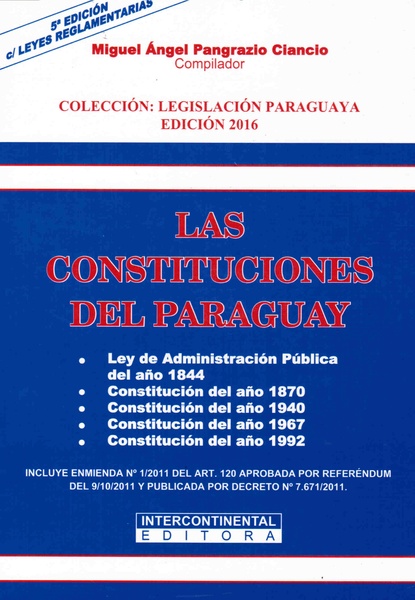 5ª EDICIÓN
c/ LEYES REGLAMENTARIAS

Miguel Ángel Pangrazio Ciancio
Compilador

COLECCIÓN: LEGISLACIÓN PARAGUAYA
EDICIÓN 2016

LAS
CONSTITUCIONES
DEL PARAGUAY

• Ley de Administración Pública del año 1844
• Constitución del año 1870
• Constitución del año 1940
• Constitución del año 1967
• Constitución del año 1992

INCLUYE ENMIENDA Nº 1/2011 DEL ART. 120 APROBADA POR REFERÉNDUM DEL 9/10/2011 Y PUBLICADA POR DECRETO Nº 7.671/2011.

INTERCONTINENTAL
EDITORA